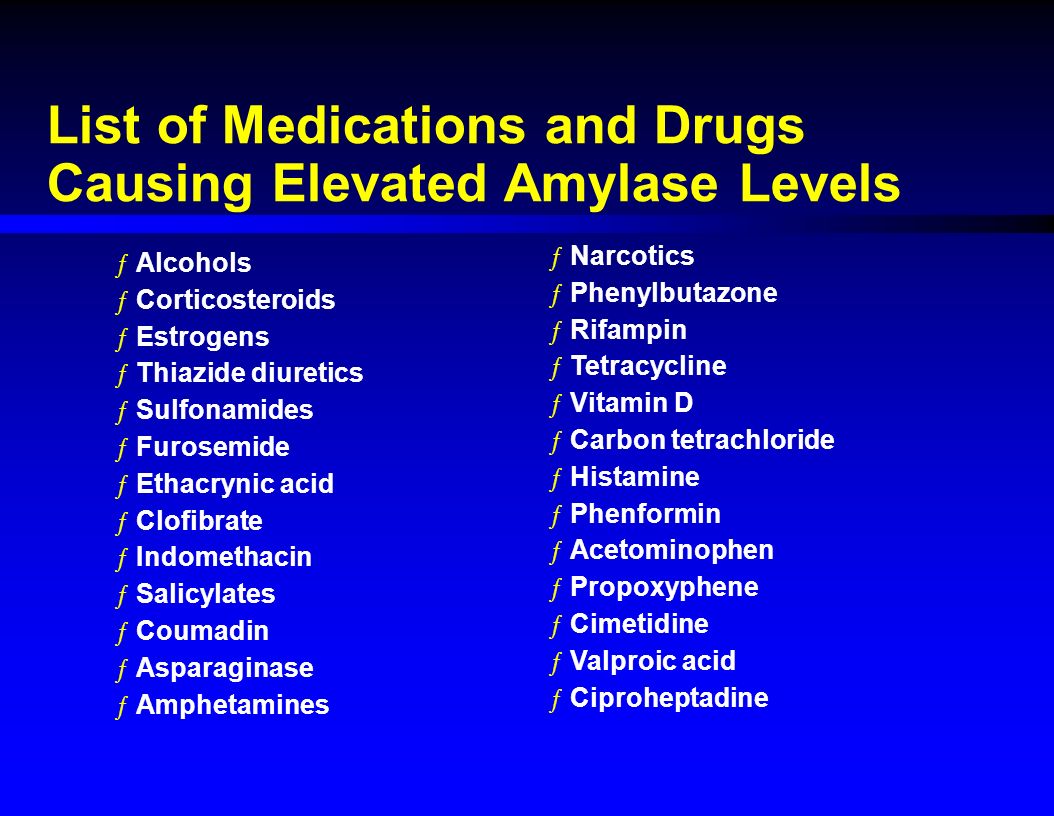 List of Medications and Drugs Causing Elevated Amylase Levels

ƒ Alcohols
ƒ Corticosteroids
ƒ Estrogens
ƒ Thiazide diuretics
ƒ Sulfonamides
ƒ Furosemide
ƒ Ethacrynic acid
ƒ Clofibrate
ƒ Indomethacin
ƒ Salicylates
ƒ Coumadin
ƒ Asparaginase
ƒ Amphetamines

ƒ Narcotics
ƒ Phenylbutazone
ƒ Rifampin
ƒ Tetracycline
ƒ Vitamin D
ƒ Carbon tetrachloride
ƒ Histamine
ƒ Phenformin
ƒ Acetominophen
ƒ Propoxyphene
ƒ Cimetidine
ƒ Valproic acid
ƒ Ciproheptadine